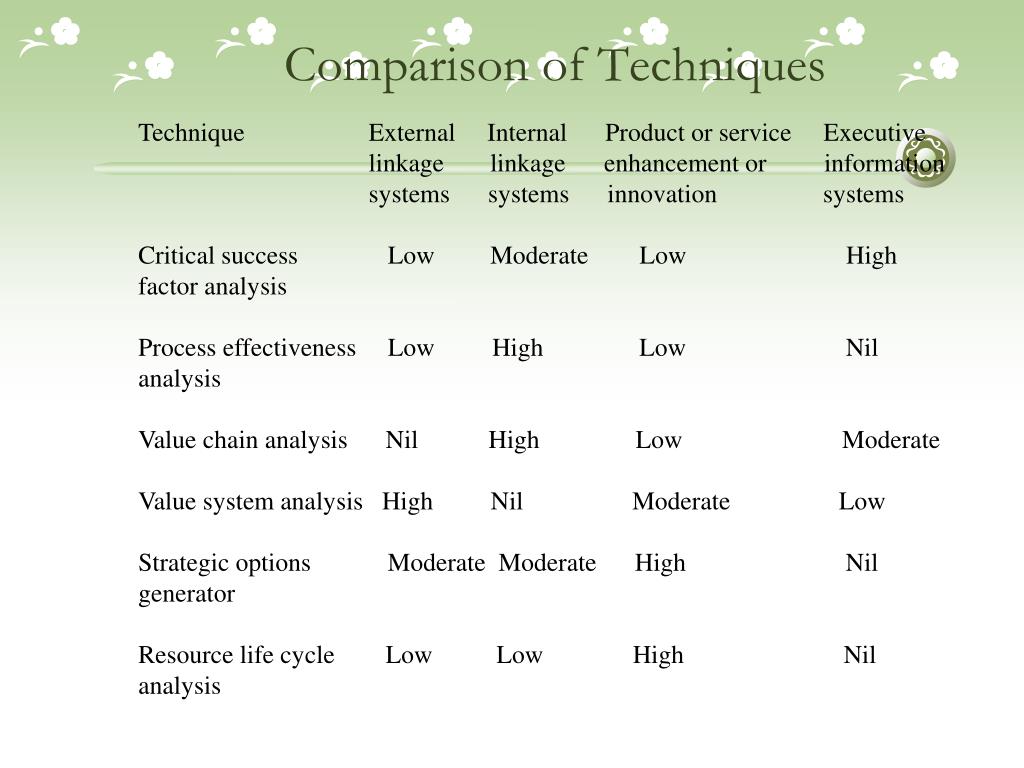 Comparison of Techniques

| Technique | External linkage systems | Internal linkage systems | Product or service enhancement or innovation | Executive information systems |
|---|---|---|---|---|
| Critical success factor analysis | Low | Moderate | Low | High |
| Process effectiveness analysis | Low | High | Low | Nil |
| Value chain analysis | Nil | High | Low | Moderate |
| Value system analysis | High | Nil | Moderate | Low |
| Strategic options generator | Moderate | Moderate | High | Nil |
| Resource life cycle analysis | Low | Low | High | Nil |